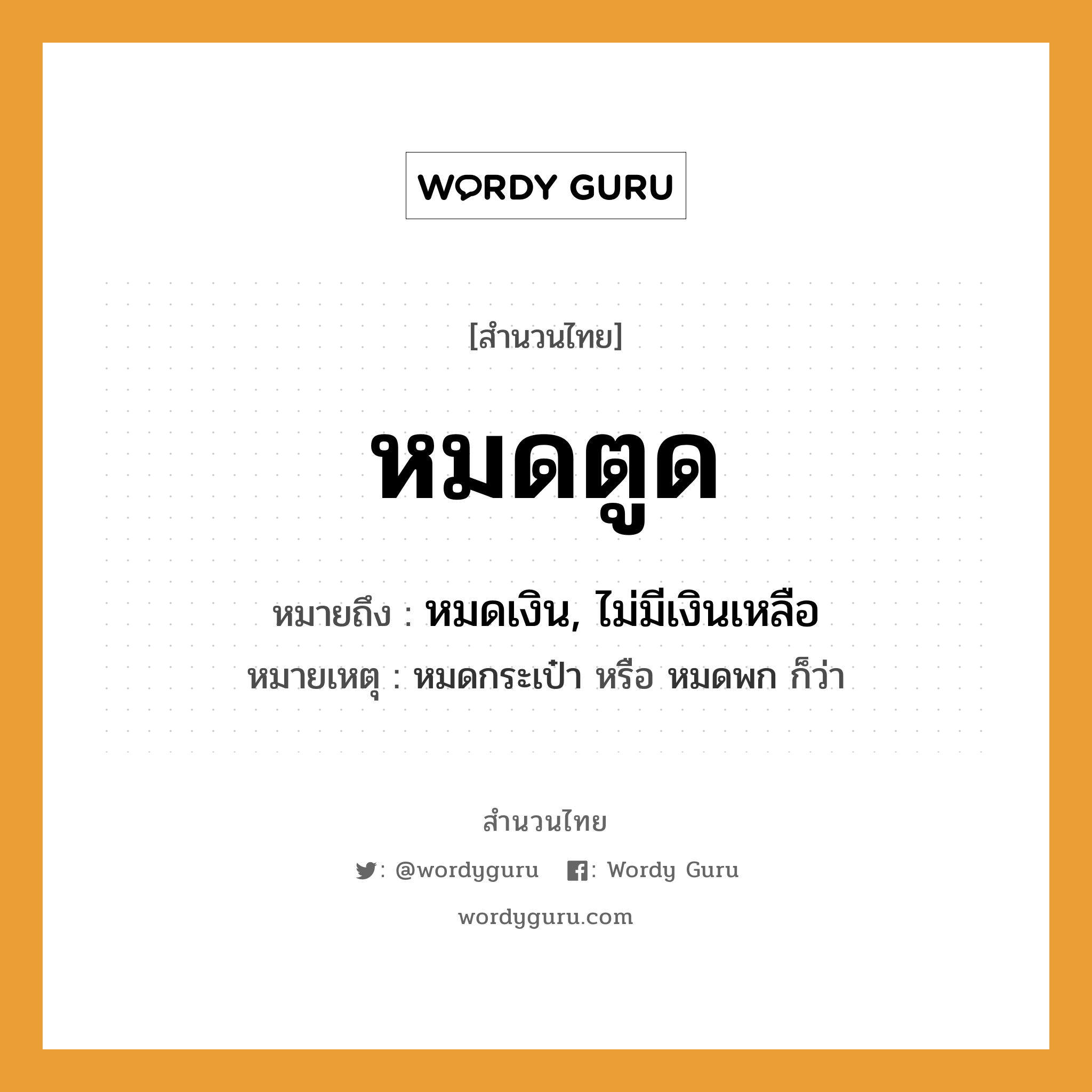 WORDY GURU

[สำนวนไทย]

หมดตูด

หมายถึง : หมดเงิน, ไม่มีเงินเหลือ

หมายเหตุ : หมดกระเป๋า หรือ หมดพก ก็ว่า

สำนวนไทย

: @wordyguru : Wordy Guru

wordyguru.com